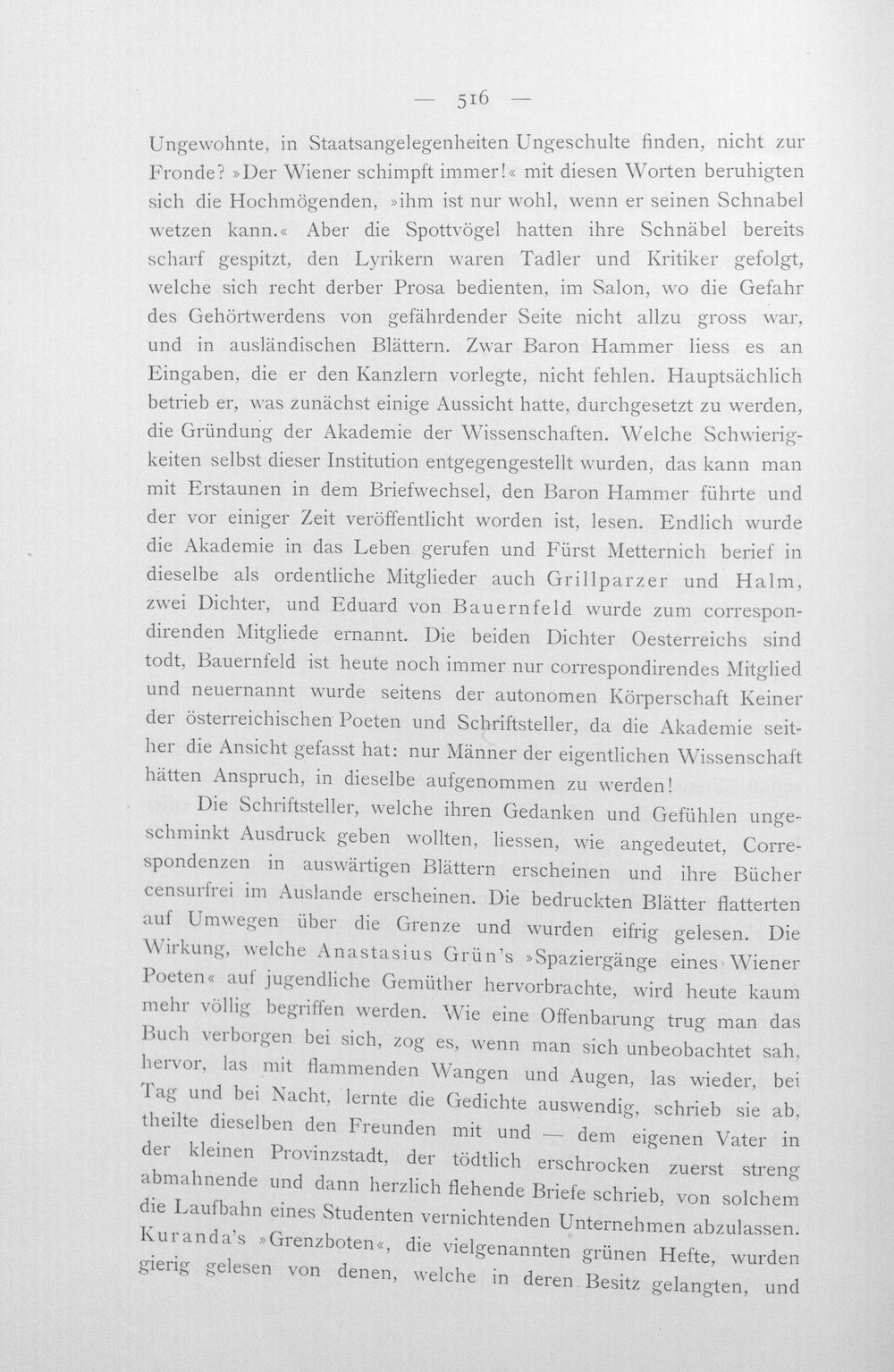 — 516 —

Ungewohnte, in Staatsangelegenheiten Ungeschulte finden, nicht zur Fronde? »Der Wiener schimpft immer!« mit diesen Worten beruhigten sich die Hochmögenden, »ihm ist nur wohl, wenn er seinen Schnabel wetzen kann.« Aber die Spottvögel hatten ihre Schnäbel bereits scharf gespitzt, den Lyrikern waren Tadler und Kritiker gefolgt, welche sich recht derber Prosa bedienten, im Salon, wo die Gefahr des Gehörtwerdens von gefährdender Seite nicht allzu gross war, und in ausländischen Blättern. Zwar Baron Hammer liess es an Eingaben, die er den Kanzlern vorlegte, nicht fehlen. Hauptsächlich betrieb er, was zunächst einige Aussicht hatte, durchgesetzt zu werden, die Gründung der Akademie der Wissenschaften. Welche Schwierigkeiten selbst dieser Institution entgegengestellt wurden, das kann man mit Erstaunen in dem Briefwechsel, den Baron Hammer führte und der vor einiger Zeit veröffentlicht worden ist, lesen. Endlich wurde die Akademie in das Leben gerufen und Fürst Metternich berief in dieselbe als ordentliche Mitglieder auch Grillparzer und Halm, zwei Dichter, und Eduard von Bauernfeld wurde zum correspondirenden Mitgliede ernannt. Die beiden Dichter Oesterreichs sind todt, Bauernfeld ist heute noch immer nur correspondirendes Mitglied und neuernannt wurde seitens der autonomen Körperschaft Keiner der österreichischen Poeten und Schriftsteller, da die Akademie seither die Ansicht gefasst hat: nur Männer der eigentlichen Wissenschaft hätten Anspruch, in dieselbe aufgenommen zu werden!

Die Schriftsteller, welche ihren Gedanken und Gefühlen ungeschminkt Ausdruck geben wollten, liessen, wie angedeutet, Correspondenzen in auswärtigen Blättern erscheinen und ihre Bücher censurfrei im Auslande erscheinen. Die bedruckten Blätter flatterten auf Umwegen über die Grenze und wurden eifrig gelesen. Die Wirkung, welche Anastasius Grün's »Spaziergänge eines Wiener Poeten« auf jugendliche Gemüther hervorbrachte, wird heute kaum mehr völlig begriffen werden. Wie eine Offenbarung trug man das Buch verborgen bei sich, zog es, wenn man sich unbeobachtet sah, hervor, las mit flammenden Wangen und Augen, las wieder, bei Tag und bei Nacht, lernte die Gedichte auswendig, schrieb sie ab, theilte dieselben den Freunden mit und — dem eigenen Vater in der kleinen Provinzstadt, der tödtlich erschrocken zuerst streng abmahnende und dann herzlich flehende Briefe schrieb, von solchem die Laufbahn eines Studenten vernichtenden Unternehmen abzulassen. Kuranda's »Grenzboten«, die vielgenannten grünen Hefte, wurden gierig gelesen von denen, welche in deren Besitz gelangten, und